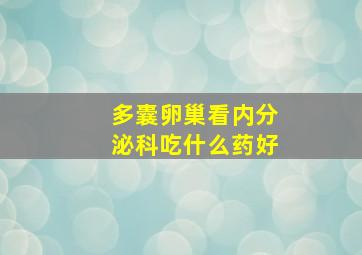 多囊卵巢看内分泌科吃什么药好